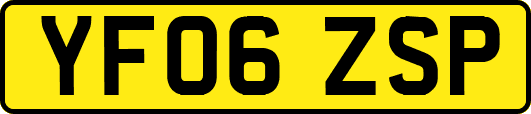 YF06 ZSP